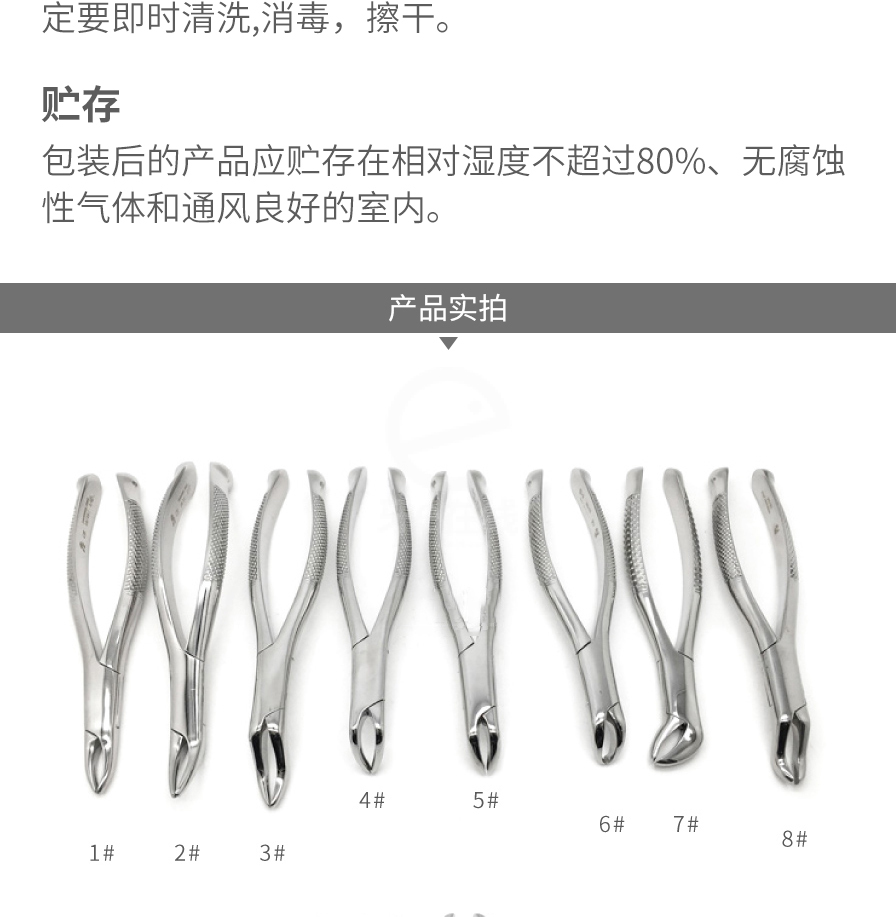 定要即时清洗,消毒，擦干。

贮存
包装后的产品应贮存在相对湿度不超过80%、无腐蚀性气体和通风良好的室内。

产品实拍

4#

5#

6# 7#

8#

1# 2# 3#